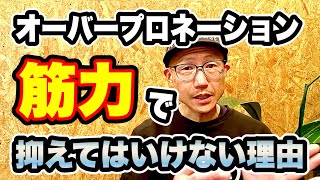 オーバープロネーション

筋力で

抑えてはいけない理由